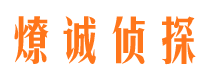 燎诚侦探